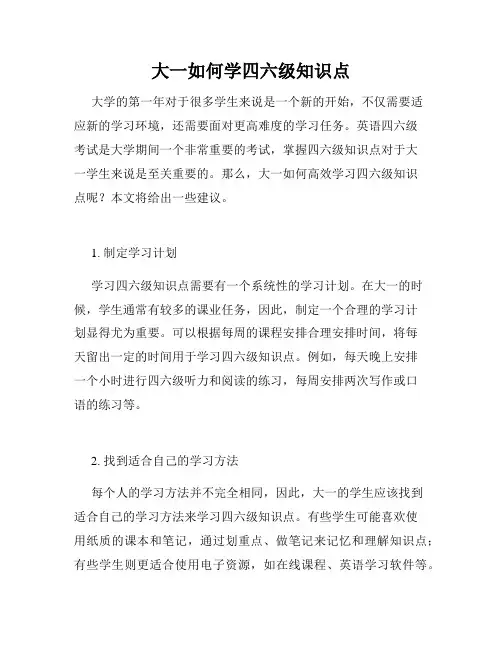 大一如何学四六级知识点

大学的第一年对于很多学生来说是一个新的开始，不仅需要适应新的学习环境，还需要面对更高难度的学习任务。英语四六级考试是大学期间一个非常重要的考试，掌握四六级知识点对于大一学生来说是至关重要的。那么，大一如何高效学习四六级知识点呢？本文将给出一些建议。

1. 制定学习计划

学习四六级知识点需要有一个系统性的学习计划。在大一的时候，学生通常有较多的课业任务，因此，制定一个合理的学习计划显得尤为重要。可以根据每周的课程安排合理安排时间，将每天留出一定的时间用于学习四六级知识点。例如，每天晚上安排一个小时进行四六级听力和阅读的练习，每周安排两次写作或口语的练习等。

2. 找到适合自己的学习方法

每个人的学习方法并不完全相同，因此，大一的学生应该找到适合自己的学习方法来学习四六级知识点。有些学生可能喜欢使用纸质的课本和笔记，通过划重点、做笔记来记忆和理解知识点；有些学生则更适合使用电子资源，如在线课程、英语学习软件等。